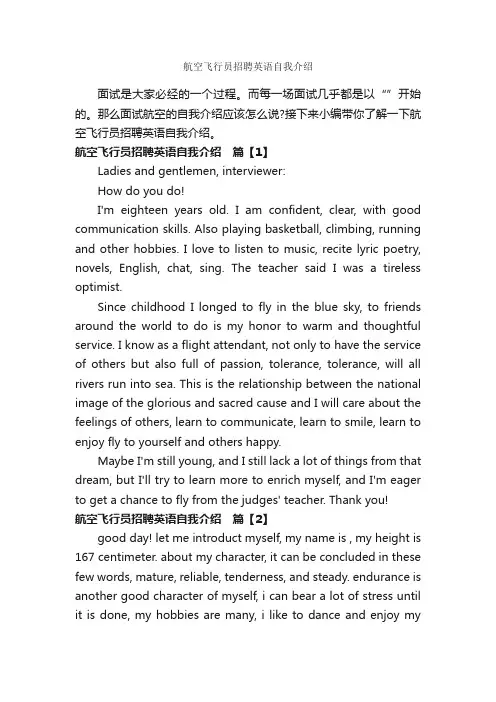 航空飞行员招聘英语自我介绍

面试是大家必经的一个过程。而每一场面试几乎都是以“”开始的。那么面试航空的自我介绍应该怎么说?接下来小编带你了解一下航空飞行员招聘英语自我介绍。

航空飞行员招聘英语自我介绍　篇【1】

Ladies and gentlemen, interviewer:

How do you do!

I'm eighteen years old. I am confident, clear, with good communication skills. Also playing basketball, climbing, running and other hobbies. I love to listen to music, recite lyric poetry, novels, English, chat, sing. The teacher said I was a tireless optimist.

Since childhood I longed to fly in the blue sky, to friends around the world to do is my honor to warm and thoughtful service. I know as a flight attendant, not only to have the service of others but also full of passion, tolerance, tolerance, will all rivers run into sea. This is the relationship between the national image of the glorious and sacred cause and I will care about the feelings of others, learn to communicate, learn to smile, learn to enjoy fly to yourself and others happy.

Maybe I'm still young, and I still lack a lot of things from that dream, but I'll try to learn more to enrich myself, and I'm eager to get a chance to fly from the judges' teacher. Thank you!

航空飞行员招聘英语自我介绍　篇【2】

good day! let me introduct myself, my name is , my height is 167 centimeter. about my character, it can be concluded in these few words, mature, reliable, tenderness, and steady. endurance is another good character of myself, i can bear a lot of stress until it is done, my hobbies are many, i like to dance and enjoy my